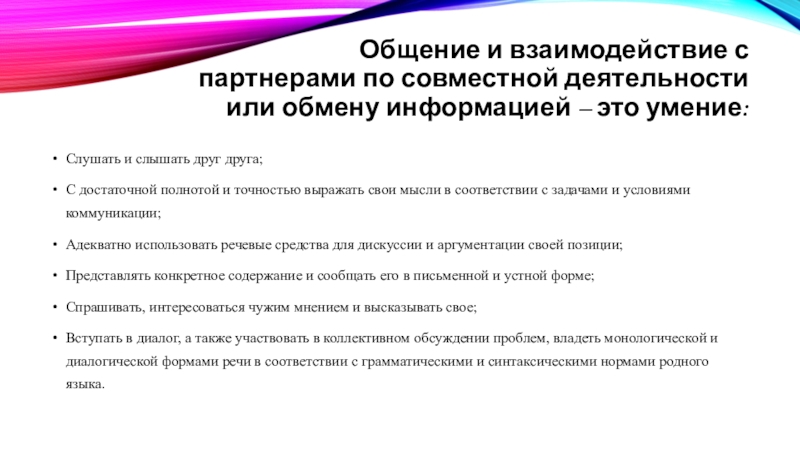 Общение и взаимодействие с партнерами по совместной деятельности или обмену информацией – это умение:

• Слушать и слышать друг друга;

• С достаточной полнотой и точностью выражать свои мысли в соответствии с задачами и условиями коммуникации;

• Адекватно использовать речевые средства для дискуссии и аргументации своей позиции;

• Представлять конкретное содержание и сообщать его в письменной и устной форме;

• Спрашивать, интересоваться чужим мнением и высказывать свое;

• Вступать в диалог, а также участвовать в коллективном обсуждении проблем, владеть монологической и диалогической формами речи в соответствии с грамматическими и синтаксическими нормами родного языка.